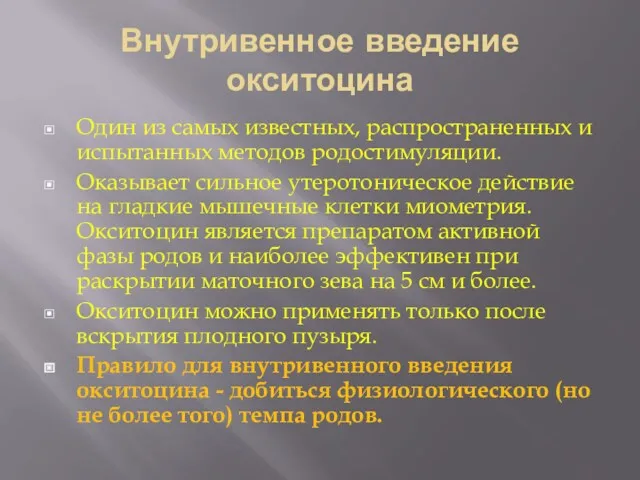 Внутривенное введение окситоцина

Один из самых известных, распространенных и испытанных методов родостимуляции.

Оказывает сильное утеротоническое действие на гладкие мышечные клетки миометрия. Окситоцин является препаратом активной фазы родов и наиболее эффективен при раскрытии маточного зева на 5 см и более.

Окситоцин можно применять только после вскрытия плодного пузыря.

Правило для внутривенного введения окситоцина - добиться физиологического (но не более того) темпа родов.